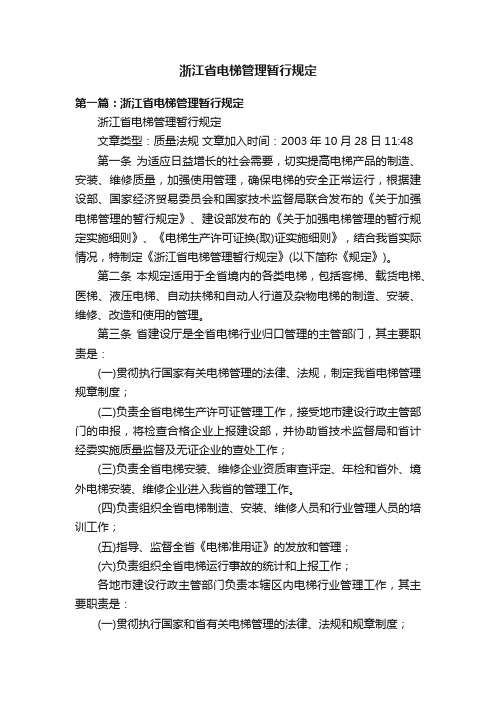 浙江省电梯管理暂行规定

第一篇：浙江省电梯管理暂行规定

浙江省电梯管理暂行规定

文章类型：质量法规 文章加入时间：2003 年 10 月 28 日 11:48

第一条 为适应日益增长的社会需要，切实提高电梯产品的制造、安装、维修质量，加强使用管理，确保电梯的安全正常运行，根据建设部、国家经济贸易委员会和国家技术监督局联合发布的《关于加强电梯管理的暂行规定》、建设部发布的《关于加强电梯管理的暂行规定实施细则》、《电梯生产许可证换(取)证实施细则》，结合我省实际情况，特制定《浙江省电梯管理暂行规定》(以下简称《规定》)。

第二条 本规定适用于全省境内的各类电梯，包括客梯、载货电梯、医梯、液压电梯、自动扶梯和自动人行道及杂物电梯的制造、安装、维修、改造和使用的管理。

第三条 省建设厅是全省电梯行业归口管理的主管部门，其主要职责是：

(一)贯彻执行国家有关电梯管理的法律、法规，制定我省电梯管理规章制度；

(二)负责全省电梯生产许可证管理工作，接受地市建设行政主管部门的申报，将检查合格企业上报建设部，并协助省技术监督局和省计经委实施质量监督及无证企业的查处工作；

(三)负责全省电梯安装、维修企业资质审查评定、年检和省外、境外电梯安装、维修企业进入我省的管理工作。

(四)负责组织全省电梯制造、安装、维修人员和行业管理人员的培训工作；

(五)指导、监督全省《电梯准用证》的发放和管理；

(六)负责组织全省电梯运行事故的统计和上报工作；

各地市建设行政主管部门负责本辖区内电梯行业管理工作，其主要职责是：

(一)贯彻执行国家和省有关电梯管理的法律、法规和规章制度；